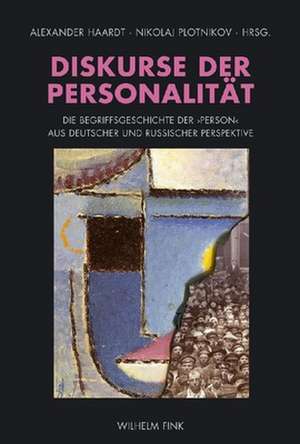 ALEXANDER HAARDT · NIKOLAJ PLOTNIKOV · HRSG.

DISKURSE DER PERSONALITÄT

DIE BEGRIFFSGESCHICHTE DER ›PERSON‹ AUS DEUTSCHER UND RUSSISCHER PERSPEKTIVE

WILHELM FINK